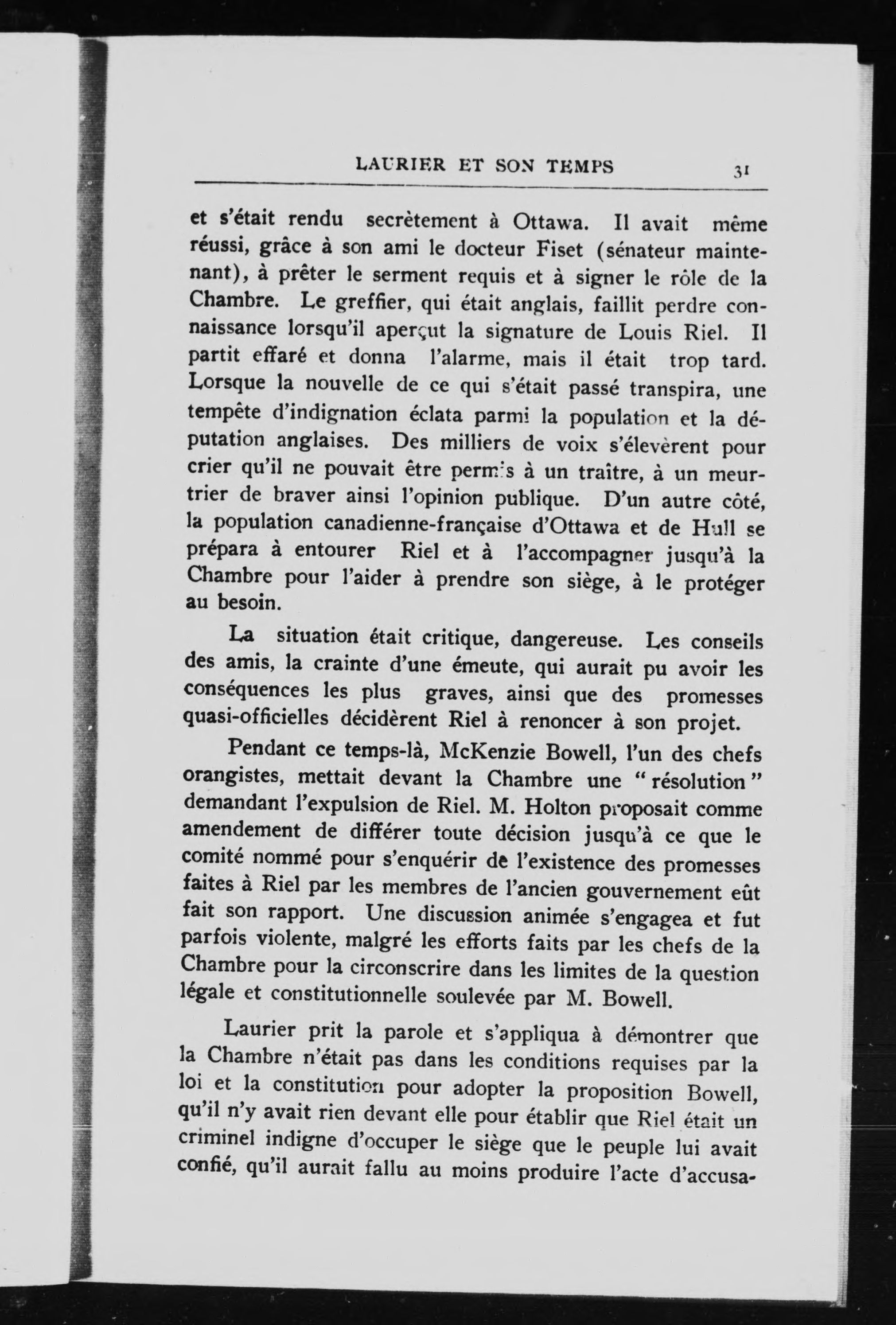 LAURIER ET SON TEMPS 31

et s'était rendu secrètement à Ottawa. Il avait même réussi, grâce à son ami le docteur Fiset (sénateur maintenant), à prêter le serment requis et à signer le rôle de la Chambre. Le greffier, qui était anglais, faillit perdre connaissance lorsqu'il aperçut la signature de Louis Riel. Il partit effaré et donna l'alarme, mais il était trop tard. Lorsque la nouvelle de ce qui s'était passé transpira, une tempête d'indignation éclata parmi la population et la députation anglaises. Des milliers de voix s'élevèrent pour crier qu'il ne pouvait être permis à un traître, à un meurtrier de braver ainsi l'opinion publique. D'un autre côté, la population canadienne-française d'Ottawa et de Hull se prépara à entourer Riel et à l'accompagner jusqu'à la Chambre pour l'aider à prendre son siège, à le protéger au besoin.

La situation était critique, dangereuse. Les conseils des amis, la crainte d'une émeute, qui aurait pu avoir les conséquences les plus graves, ainsi que des promesses quasi-officielles décidèrent Riel à renoncer à son projet.

Pendant ce temps-là, McKenzie Bowell, l'un des chefs orangistes, mettait devant la Chambre une "résolution" demandant l'expulsion de Riel. M. Holton proposait comme amendement de différer toute décision jusqu'à ce que le comité nommé pour s'enquérir de l'existence des promesses faites à Riel par les membres de l'ancien gouvernement eût fait son rapport. Une discussion animée s'engagea et fut parfois violente, malgré les efforts faits par les chefs de la Chambre pour la circonscrire dans les limites de la question légale et constitutionnelle soulevée par M. Bowell.

Laurier prit la parole et s'appliqua à démontrer que la Chambre n'était pas dans les conditions requises par la loi et la constitution pour adopter la proposition Bowell, qu'il n'y avait rien devant elle pour établir que Riel était un criminel indigne d'occuper le siège que le peuple lui avait confié, qu'il aurait fallu au moins produire l'acte d'accusa-